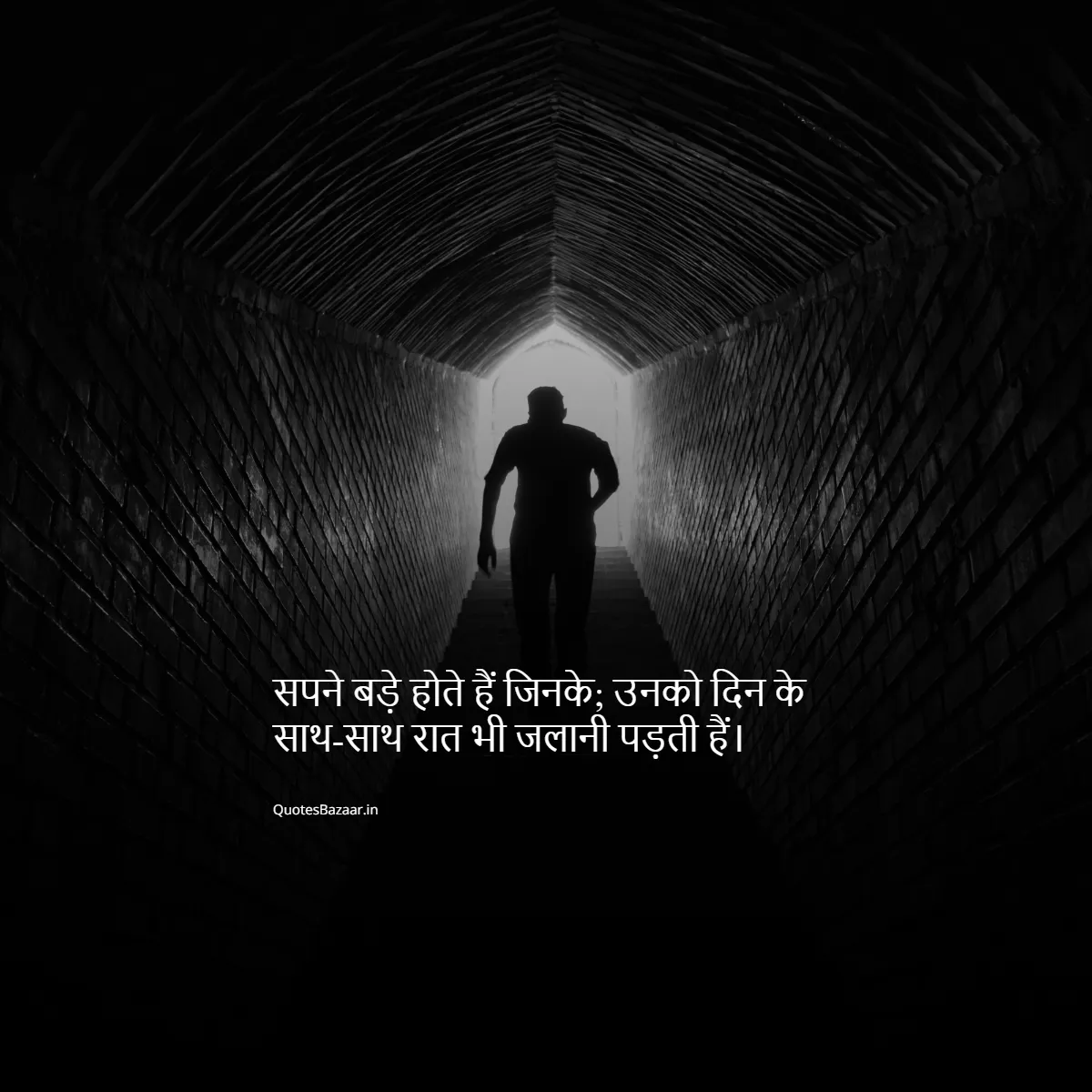 सपने बड़े होते हैं जिनके; उनको दिन के साथ-साथ रात भी जलानी पड़ती हैं।

QuotesBazaar.in